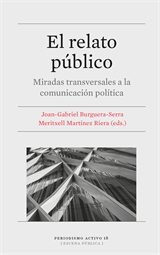 El relato público

Miradas transversales a la comunicación política

Joan-Gabriel Burguera-Serra
Meritxell Martínez Riera (eds.)

PERIODISMO ACTIVO 18
[ ESCENA PÚBLICA ]